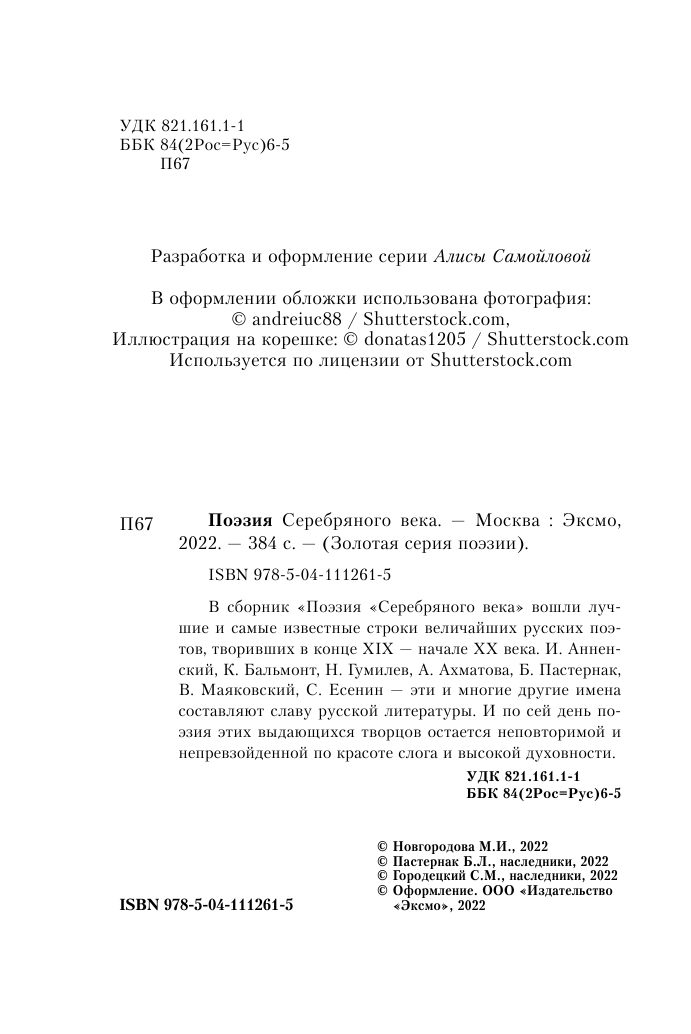 УДК 821.161.1-1
ББК 84(2Рос=Рус)6-5
П67

Разработка и оформление серии Алисы Самойловой

В оформлении обложки использована фотография:
© andreiuc88 / Shutterstock.com,
Иллюстрация на корешке: © donatas1205 / Shutterstock.com
Используется по лицензии от Shutterstock.com

П67 Поэзия Серебряного века. — Москва : Эксмо, 2022. — 384 с. — (Золотая серия поэзии).

ISBN 978-5-04-111261-5

В сборник «Поэзия «Серебряного века» вошли лучшие и самые известные строки величайших русских поэтов, творивших в конце XIX — начале XX века. И. Анненский, К. Бальмонт, Н. Гумилев, А. Ахматова, Б. Пастернак, В. Маяковский, С. Есенин — эти и многие другие имена составляют славу русской литературы. И по сей день поэзия этих выдающихся творцов остается неповторимой и непревзойденной по красоте слога и высокой духовности.

УДК 821.161.1-1
ББК 84(2Рос=Рус)6-5

© Новгородова М.И., 2022
© Пастернак Б.Л., наследники, 2022
© Городецкий С.М., наследники, 2022
© Оформление. ООО «Издательство «Эксмо», 2022

ISBN 978-5-04-111261-5